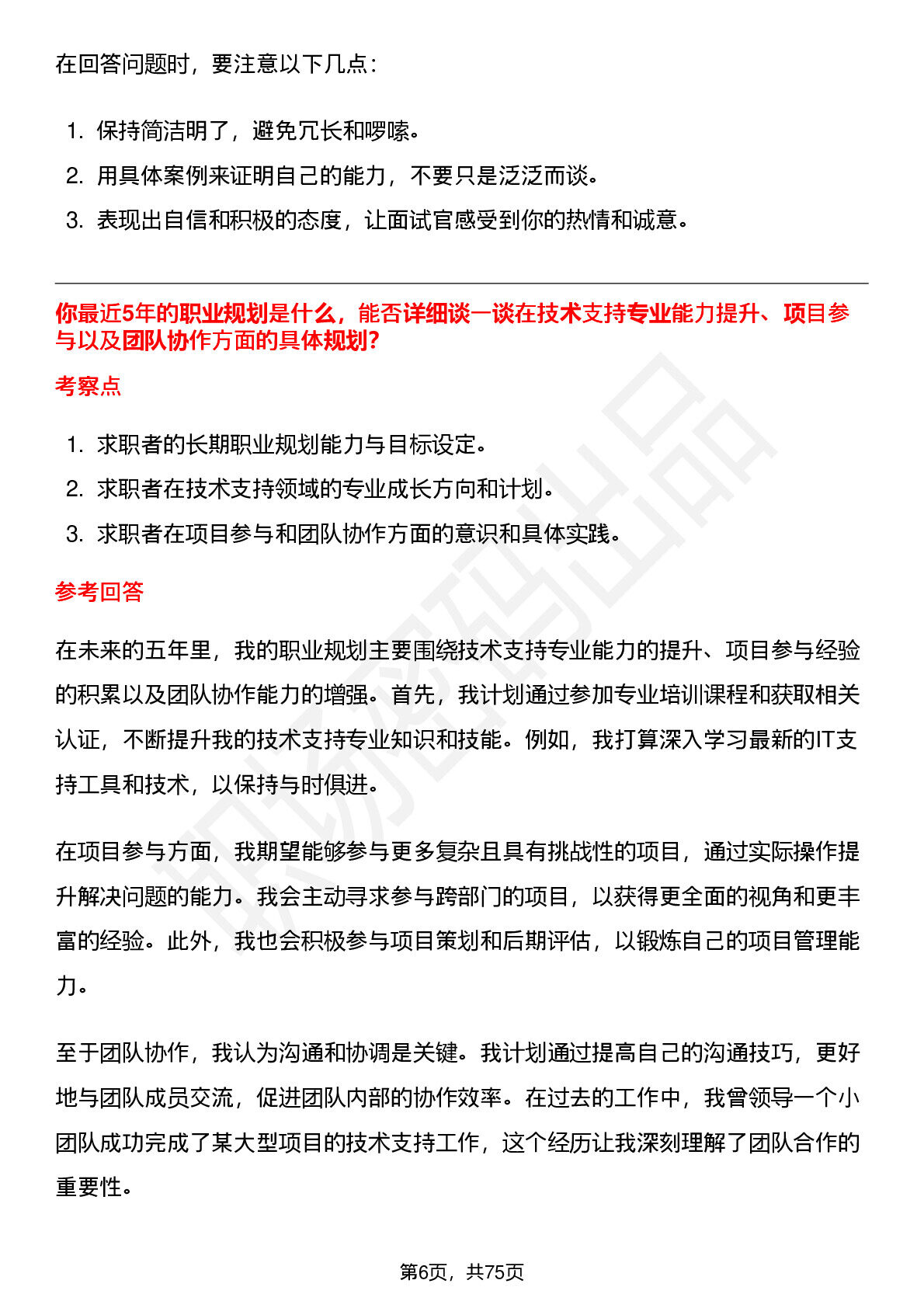 在回答问题时，要注意以下几点：

1. 保持简洁明了，避免冗长和啰嗦。
2. 用具体案例来证明自己的能力，不要只是泛泛而谈。
3. 表现出自信和积极的态度，让面试官感受到你的热情和诚意。

你最近5年的职业规划是什么，能否详细谈一谈在技术支持专业能力提升、项目参与以及团队协作方面的具体规划?

考察点

1. 求职者的长期职业规划能力与目标设定。
2. 求职者在技术支持领域的专业成长方向和计划。
3. 求职者在项目参与和团队协作方面的意识和具体实践。

参考回答

在未来的五年里，我的职业规划主要围绕技术支持专业能力的提升、项目参与经验的积累以及团队协作能力的增强。首先，我计划通过参加专业培训课程和获取相关认证，不断提升我的技术支持专业知识和技能。例如，我打算深入学习最新的IT支持工具和技术，以保持与时俱进。

在项目参与方面，我期望能够参与更多复杂且具有挑战性的项目，通过实际操作提升解决问题的能力。我会主动寻求参与跨部门的项目，以获得更全面的视角和更丰富的经验。此外，我也会积极参与项目策划和后期评估，以锻炼自己的项目管理能力。

至于团队协作，我认为沟通和协调是关键。我计划通过提高自己的沟通技巧，更好地与团队成员交流，促进团队内部的协作效率。在过去的工作中，我曾领导一个小团队成功完成了某大型项目的技术支持工作，这个经历让我深刻理解了团队合作的重要性。

第6页，共75页

职场密码出品